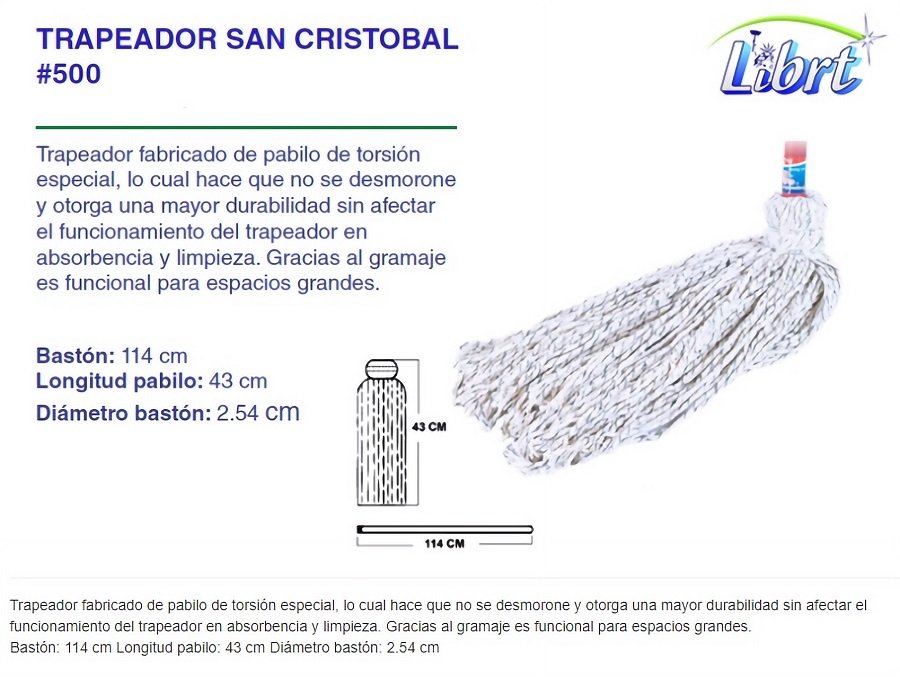 TRAPEADOR SAN CRISTOBAL
#500

Librt

Trapeador fabricado de pabilo de torsión especial, lo cual hace que no se desmorone y otorga una mayor durabilidad sin afectar el funcionamiento del trapeador en absorbencia y limpieza. Gracias al gramaje es funcional para espacios grandes.

Bastón: 114 cm
Longitud pabilo: 43 cm
Diámetro bastón: 2.54 cm

43 CM

114 CM

Trapeador fabricado de pabilo de torsión especial, lo cual hace que no se desmorone y otorga una mayor durabilidad sin afectar el funcionamiento del trapeador en absorbencia y limpieza. Gracias al gramaje es funcional para espacios grandes.
Bastón: 114 cm Longitud pabilo: 43 cm Diámetro bastón: 2.54 cm